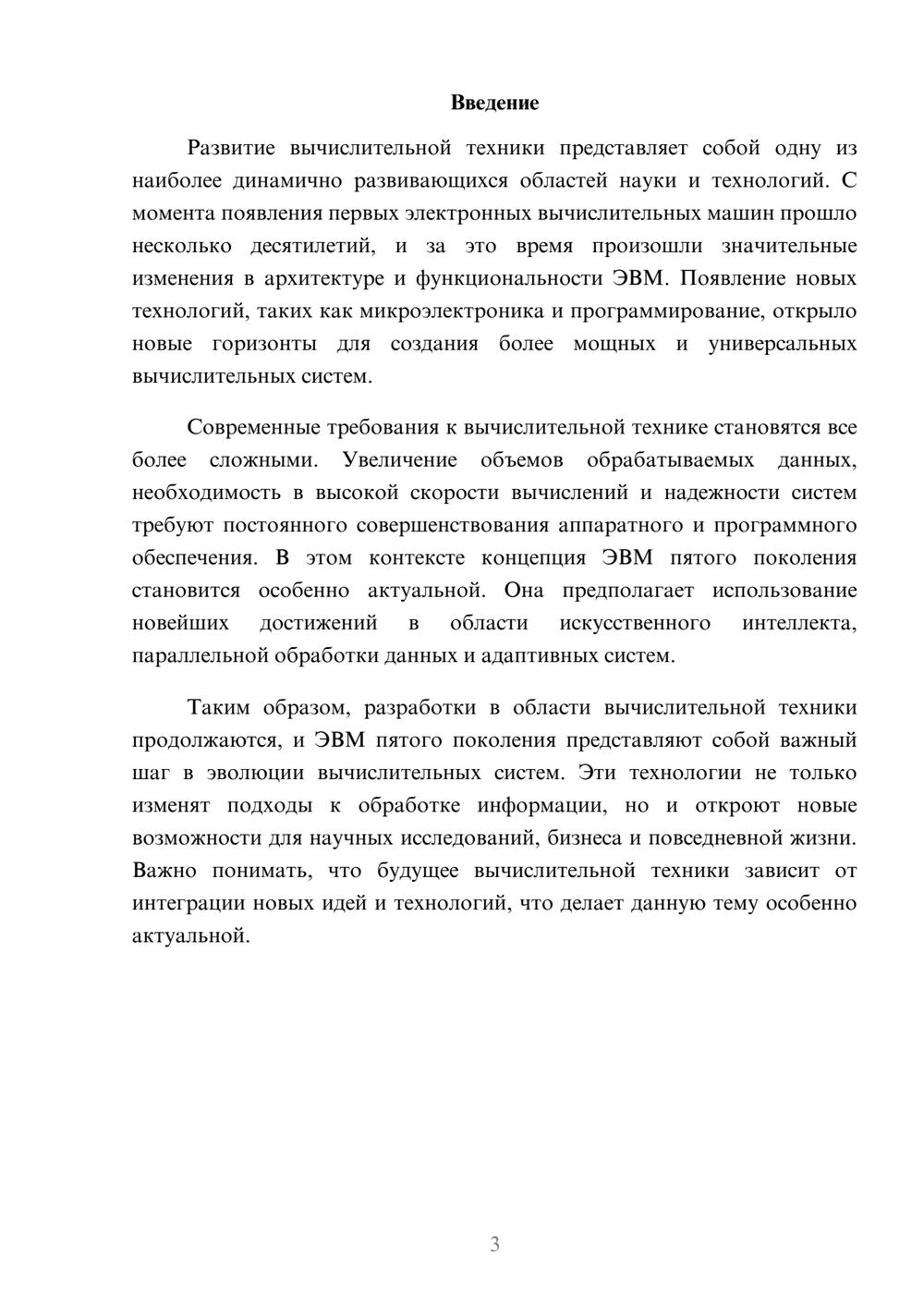 Введение

Развитие вычислительной техники представляет собой одну из наиболее динамично развивающихся областей науки и технологий. С момента появления первых электронных вычислительных машин прошло несколько десятилетий, и за это время произошли значительные изменения в архитектуре и функциональности ЭВМ. Появление новых технологий, таких как микроэлектроника и программирование, открыло новые горизонты для создания более мощных и универсальных вычислительных систем.

Современные требования к вычислительной технике становятся все более сложными. Увеличение объемов обрабатываемых данных, необходимость в высокой скорости вычислений и надежности систем требуют постоянного совершенствования аппаратного и программного обеспечения. В этом контексте концепция ЭВМ пятого поколения становится особенно актуальной. Она предполагает использование новейших достижений в области искусственного интеллекта, параллельной обработки данных и адаптивных систем.

Таким образом, разработки в области вычислительной техники продолжаются, и ЭВМ пятого поколения представляют собой важный шаг в эволюции вычислительных систем. Эти технологии не только изменят подходы к обработке информации, но и откроют новые возможности для научных исследований, бизнеса и повседневной жизни. Важно понимать, что будущее вычислительной техники зависит от интеграции новых идей и технологий, что делает данную тему особенно актуальной.

3